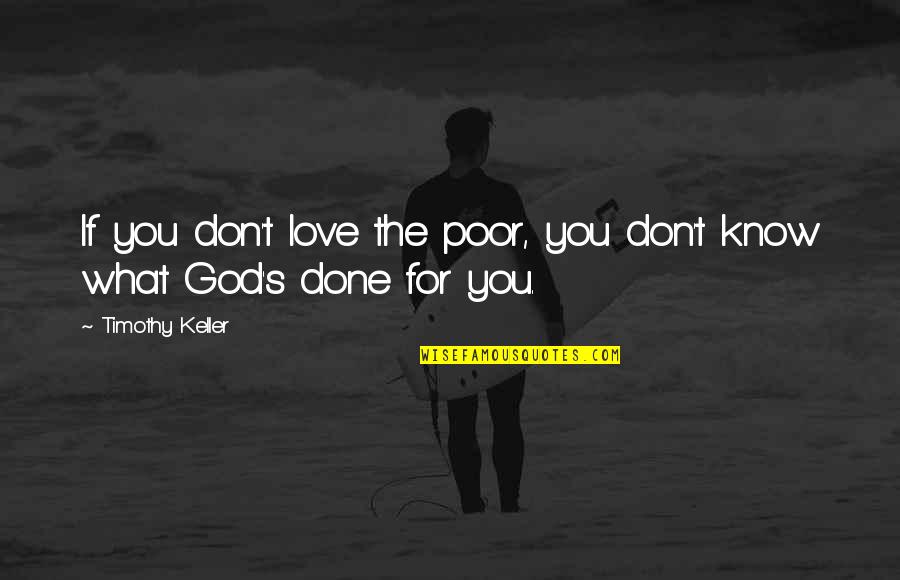 If you don't love the poor, you don't know what God's done for you.

~ Timothy Keller

WISEFAMOUSQUOTES.COM